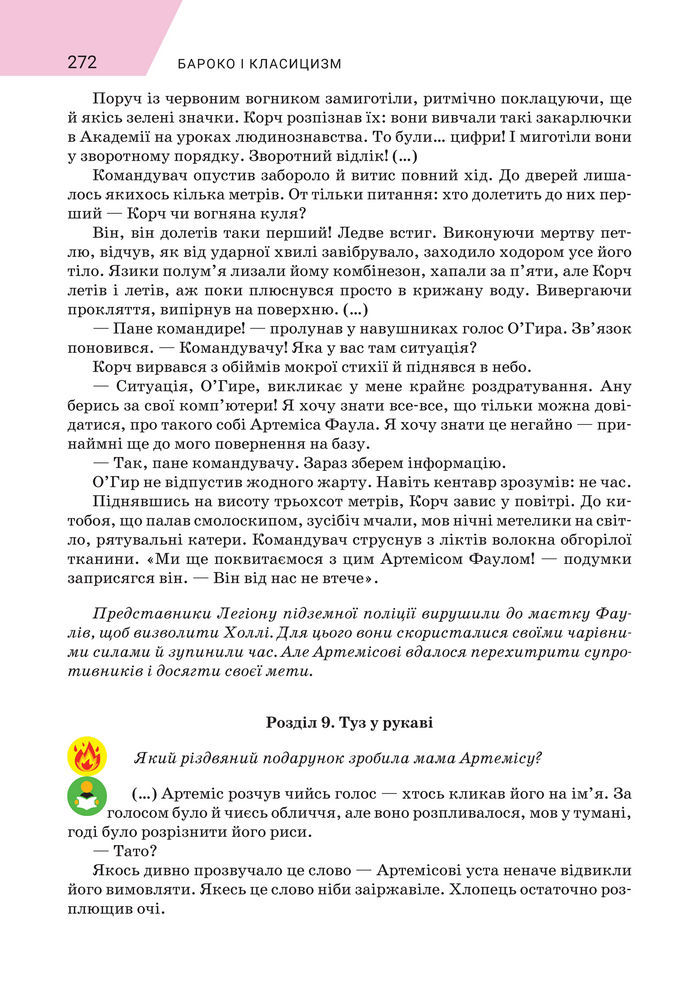 272 БАРОКО І КЛАСИЦИЗМ

Поруч із червоним вогником замиготіли, ритмічно поклацуючи, ще й якісь зелені значки. Корч розпізнав їх: вони вивчали такі закарлючки в Академії на уроках людинознавства. То були… цифри! І миготіли вони у зворотному порядку. Зворотний відлік! (…)

Командувач опустив забороло й витис повний хід. До дверей лишалось якихось кілька метрів. От тільки питання: хто долетить до них перший — Корч чи вогняна куля?

Він, він долетів таки перший! Ледве встиг. Виконуючи мертву петлю, відчув, як від ударної хвилі завібрувало, заходило ходором усе його тіло. Язики полум'я лизали йому комбінезон, хапали за п'яти, але Корч летів і летів, аж поки плюснувся просто в крижану воду. Вивергаючи прокляття, випірнув на поверхню. (…)

— Пане командире! — пролунав у навушниках голос О'Гира. Зв'язок поновився. — Командувачу! Яка у вас там ситуація?

Корч вирвався з обіймів мокрої стихії й піднявся в небо.

— Ситуація, О'Гире, викликає у мене крайнє роздратування. Ану берись за свої комп'ютери! Я хочу знати все-все, що тільки можна довідатися, про такого собі Артеміса Фаула. Я хочу знати це негайно — принаймні ще до мого повернення на базу.

— Так, пане командувачу. Зараз зберем інформацію.

О'Гир не відпустив жодного жарту. Навіть кентавр зрозумів: не час.

Піднявшись на висоту трьохсот метрів, Корч завис у повітрі. До китобоя, що палав смолоскипом, зусібіч мчали, мов нічні метелики на світло, рятувальні катери. Командувач струснув з ліктів волокна обгорілої тканини. «Ми ще поквитаємося з цим Артемісом Фаулом! — подумки заприсягся він. — Він від нас не втече».

Представники Легіону підземної поліції вирушили до маєтку Фаулів, щоб визволити Холлі. Для цього вони скористалися своїми чарівними силами й зупинили час. Але Артемісові вдалося перехитрити супротивників і досягти своєї мети.

Розділ 9. Туз у рукаві

Який різдвяний подарунок зробила мама Артемісу?

(…) Артеміс розчув чийсь голос — хтось кликав його на ім'я. За голосом було й чиєсь обличчя, але воно розпливалося, мов у тумані, годі було розрізнити його риси.

— Тато?

Якось дивно прозвучало це слово — Артемісові уста неначе відвикли його вимовляти. Якесь це слово ніби заіржавіле. Хлопець остаточно розплющив очі.